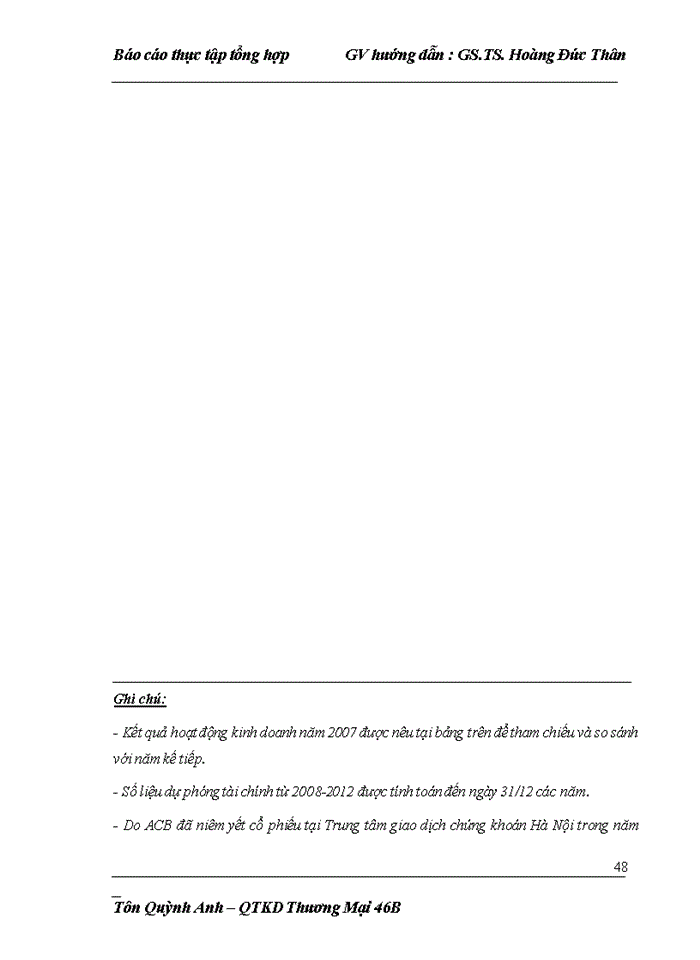 Báo cáo thực tập tổng hợp GV hướng dẫn : GS.TS. Hoàng Đức Thân

Ghi chú:

- Kết quả hoạt động kinh doanh năm 2007 được nêu tại bảng trên để tham chiếu và so sánh với năm kế tiếp.

- Số liệu dự phóng tài chính từ 2008-2012 được tính toán đến ngày 31/12 các năm.

- Do ACB đã niêm yết cổ phiếu tại Trung tâm giao dịch chứng khoán Hà Nội trong năm

48

Tôn Quỳnh Anh – QTKD Thương Mại 46B